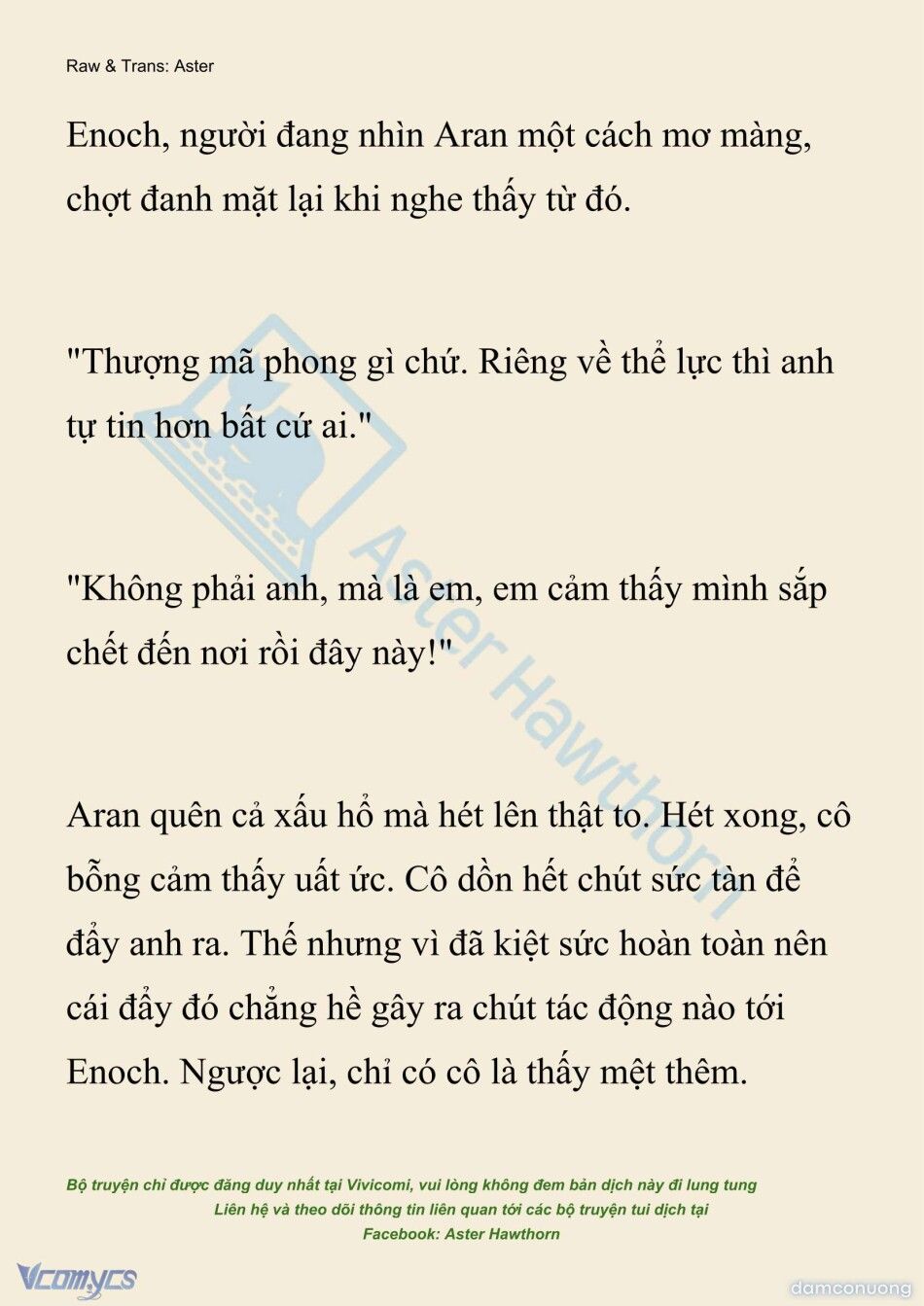 Raw & Trans: Aster

Enoch, người đang nhìn Aran một cách mơ màng, chợt đanh mặt lại khi nghe thấy từ đó.

"Thượng mã phong gì chứ. Riêng về thể lực thì anh tự tin hơn bất cứ ai."

"Không phải anh, mà là em, em cảm thấy mình sắp chết đến nơi rồi đây này!"

Aran quên cả xấu hổ mà hét lên thật to. Hét xong, cô bỗng cảm thấy uất ức. Cô dồn hết chút sức tàn để đẩy anh ra. Thế nhưng vì đã kiệt sức hoàn toàn nên cái đẩy đó chẳng hề gây ra chút tác động nào tới Enoch. Ngược lại, chỉ có cô là thấy mệt thêm.

Aster Hawthorn

Bộ truyện chỉ được đăng duy nhất tại Vivicomi, vui lòng không đem bản dịch này đi lung tung
Liên hệ và theo dõi thông tin liên quan tới các bộ truyện tui dịch tại
Facebook: Aster Hawthorn

Vcomycs

damconuong